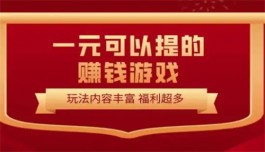 一元可以提的
赚钱游戏

玩法内容丰富 福利超多